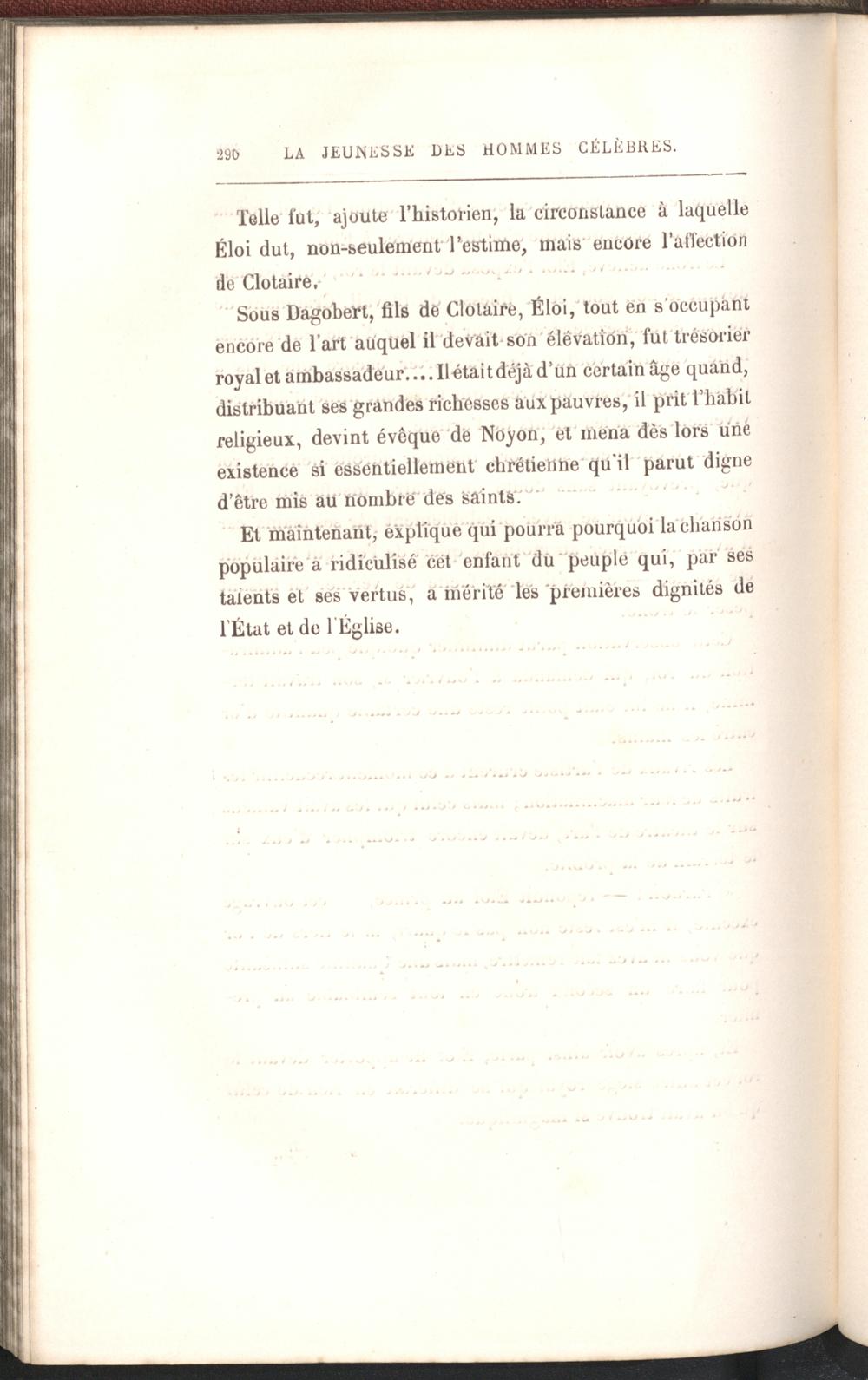 290 LA JEUNESSE DES HOMMES CÉLÈBRES.

Telle fut, ajoute l'historien, la circonstance à laquelle Éloi dut, non-seulement l'estime, mais encore l'affection de Clotaire.

Sous Dagobert, fils de Clotaire, Éloi, tout en s'occupant encore de l'art auquel il devait son élévation, fut trésorier royal et ambassadeur.... Il était déjà d'un certain âge quand, distribuant ses grandes richesses aux pauvres, il prit l'habit religieux, devint évêque de Noyon, et mena dès lors une existence si essentiellement chrétienne qu'il parut digne d'être mis au nombre des saints.

Et maintenant, explique qui pourra pourquoi la chanson populaire a ridiculisé cet enfant du peuple qui, par ses talents et ses vertus, a mérité les premières dignités de l'État et de l'Église.